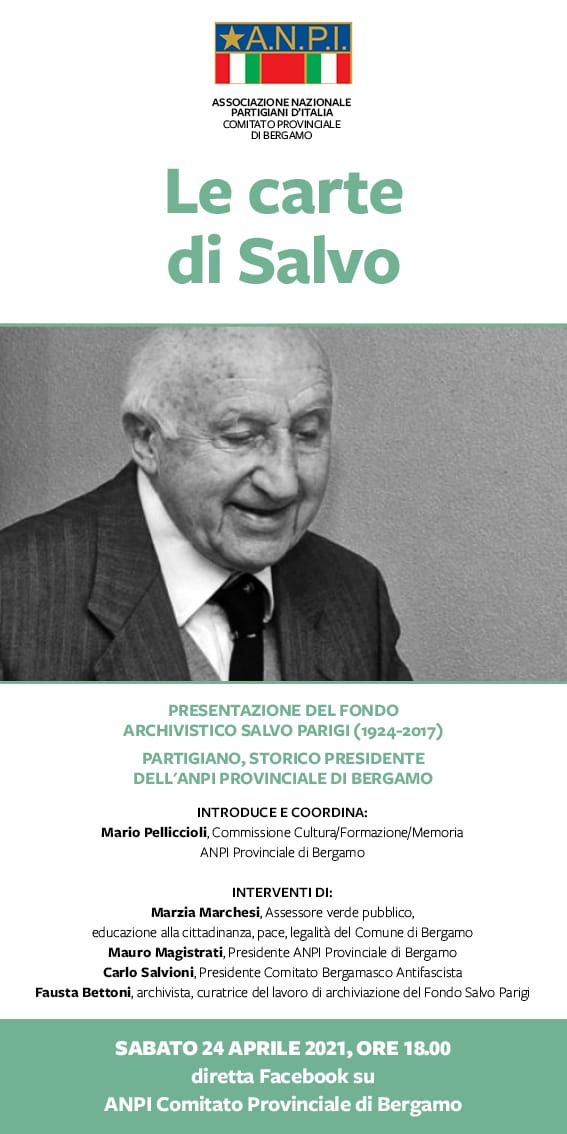 A.N.P.I.

ASSOCIAZIONE NAZIONALE PARTIGIANI D'ITALIA COMITATO PROVINCIALE DI BERGAMO

Le carte di Salvo

PRESENTAZIONE DEL FONDO ARCHIVISTICO SALVO PARIGI (1924-2017)

PARTIGIANO, STORICO PRESIDENTE DELL'ANPI PROVINCIALE DI BERGAMO

INTRODUCE E COORDINA:
Mario Pelliccioli, Commissione Cultura/Formazione/Memoria ANPI Provinciale di Bergamo

INTERVENTI DI:
Marzia Marchesi, Assessore verde pubblico, educazione alla cittadinanza, pace, legalità del Comune di Bergamo
Mauro Magistrati, Presidente ANPI Provinciale di Bergamo
Carlo Salvioni, Presidente Comitato Bergamasco Antifascista
Fausta Bettoni, archivista, curatrice del lavoro di archiviazione del Fondo Salvo Parigi

SABATO 24 APRILE 2021, ORE 18.00
diretta Facebook su
ANPI Comitato Provinciale di Bergamo